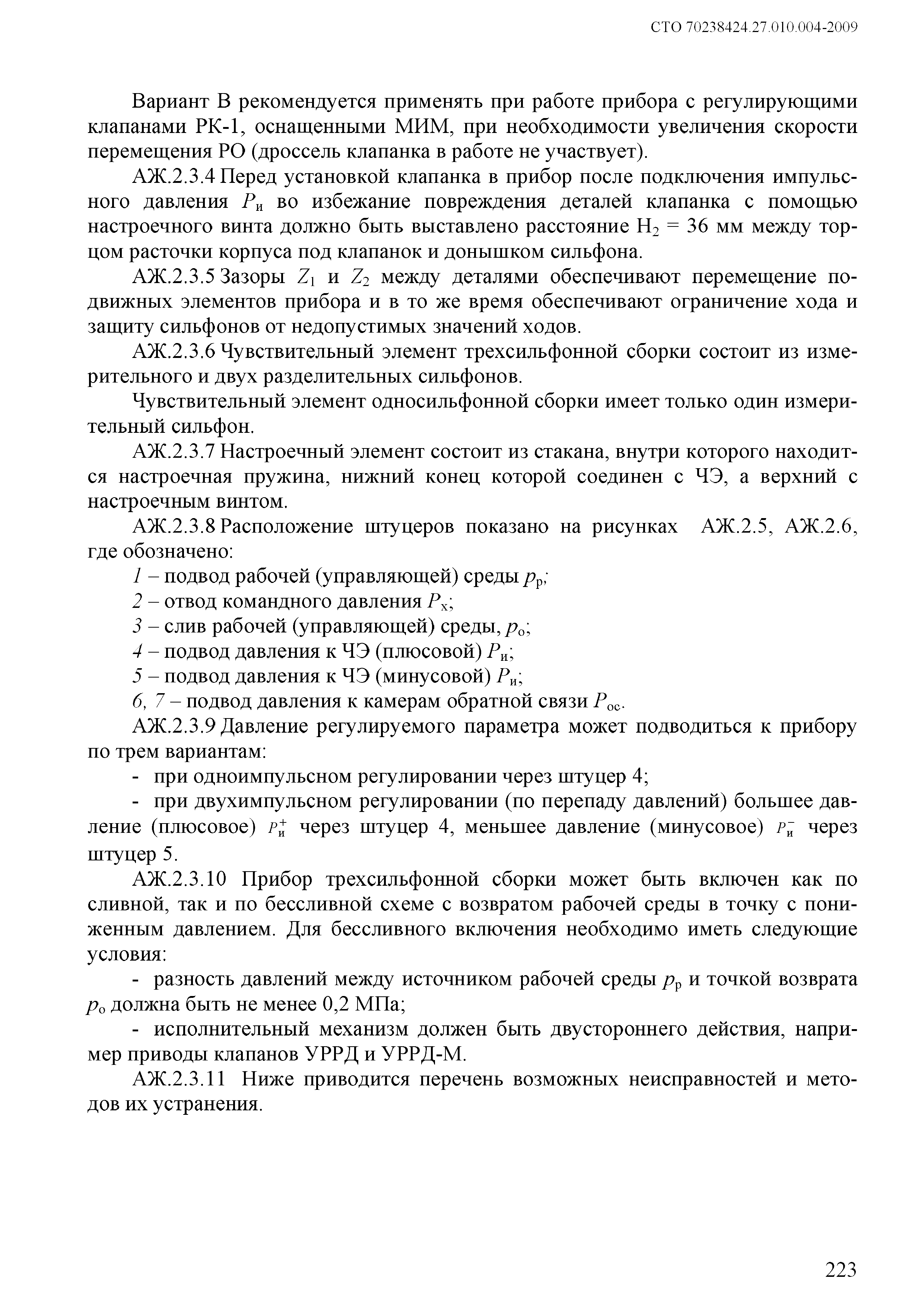 СТО 70238424.27.010.004-2009

Вариант В рекомендуется применять при работе прибора с регулирующими клапанами РК-1, оснащенными МИМ, при необходимости увеличения скорости перемещения РО (дроссель клапанка в работе не участвует).

АЖ.2.3.4 Перед установкой клапанка в прибор после подключения импульсного давления $P_и$ во избежание повреждения деталей клапанка с помощью настроечного винта должно быть выставлено расстояние $H_2$ = 36 мм между торцом расточки корпуса под клапанок и донышком сильфона.

АЖ.2.3.5 Зазоры $Z_1$ и $Z_2$ между деталями обеспечивают перемещение подвижных элементов прибора и в то же время обеспечивают ограничение хода и защиту сильфонов от недопустимых значений ходов.

АЖ.2.3.6 Чувствительный элемент трехсильфонной сборки состоит из измерительного и двух разделительных сильфонов.

Чувствительный элемент односильфонной сборки имеет только один измерительный сильфон.

АЖ.2.3.7 Настроечный элемент состоит из стакана, внутри которого находится настроечная пружина, нижний конец которой соединен с ЧЭ, а верхний с настроечным винтом.

АЖ.2.3.8 Расположение штуцеров показано на рисунках АЖ.2.5, АЖ.2.6, где обозначено:

1 – подвод рабочей (управляющей) среды $p_р$;

2 – отвод командного давления $P_х$;

3 – слив рабочей (управляющей) среды, $p_о$;

4 – подвод давления к ЧЭ (плюсовой) $P_и$;

5 – подвод давления к ЧЭ (минусовой) $P_и$;

6, 7 – подвод давления к камерам обратной связи $P_{ос}$.

АЖ.2.3.9 Давление регулируемого параметра может подводиться к прибору по трем вариантам:

- при одноимпульсном регулировании через штуцер 4;

- при двухимпульсном регулировании (по перепаду давлений) большее давление (плюсовое) $P_и^+$ через штуцер 4, меньшее давление (минусовое) $P_и^-$ через штуцер 5.

АЖ.2.3.10 Прибор трехсильфонной сборки может быть включен как по сливной, так и по бессливной схеме с возвратом рабочей среды в точку с пониженным давлением. Для бессливного включения необходимо иметь следующие условия:

- разность давлений между источником рабочей среды $p_р$ и точкой возврата $p_о$ должна быть не менее 0,2 МПа;

- исполнительный механизм должен быть двустороннего действия, например приводы клапанов УРРД и УРРД-М.

АЖ.2.3.11 Ниже приводится перечень возможных неисправностей и методов их устранения.

223